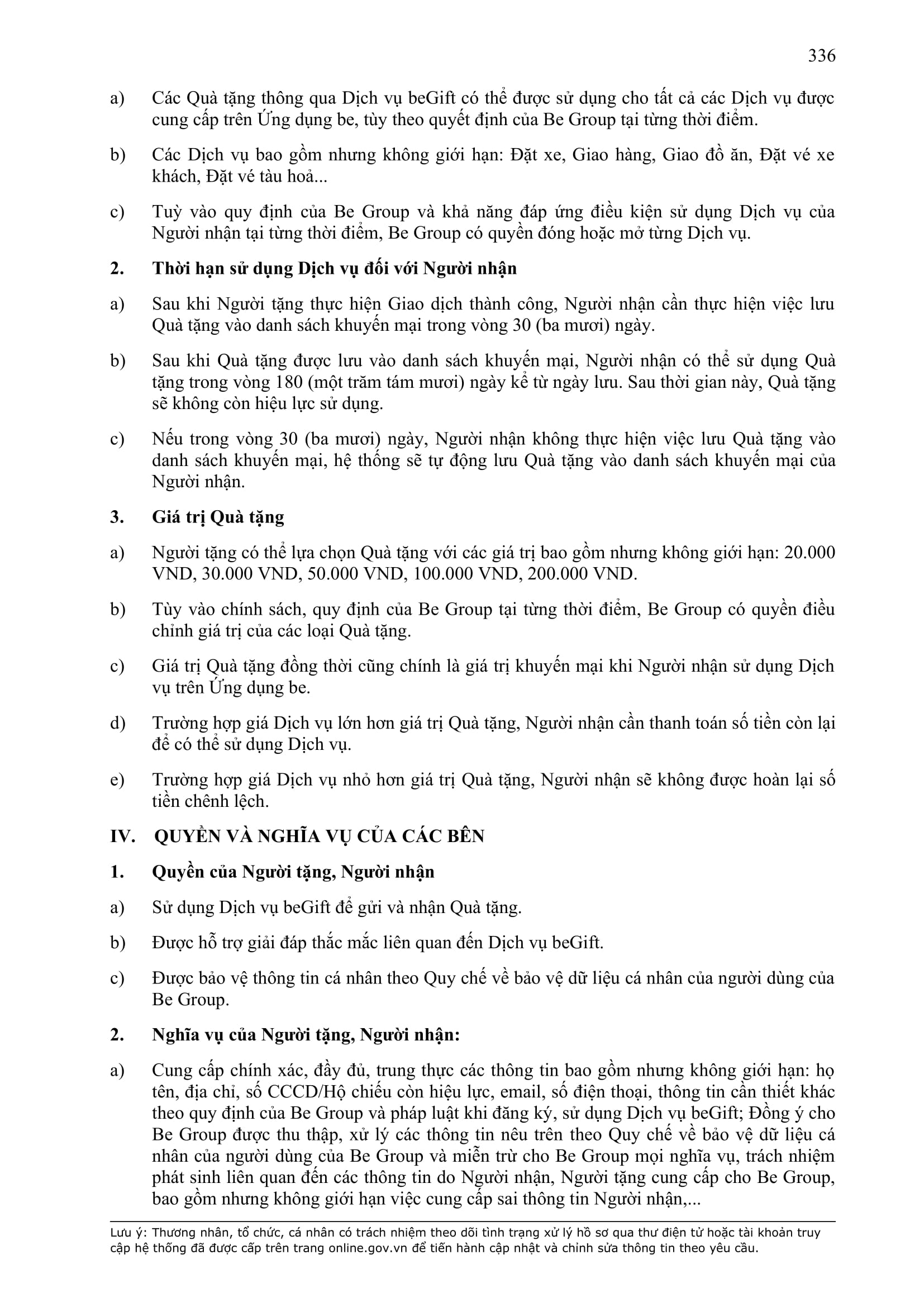 336

a) Các Quà tặng thông qua Dịch vụ beGift có thể được sử dụng cho tất cả các Dịch vụ được cung cấp trên Ứng dụng be, tùy theo quyết định của Be Group tại từng thời điểm.

b) Các Dịch vụ bao gồm nhưng không giới hạn: Đặt xe, Giao hàng, Giao đồ ăn, Đặt vé xe khách, Đặt vé tàu hoả...

c) Tuỳ vào quy định của Be Group và khả năng đáp ứng điều kiện sử dụng Dịch vụ của Người nhận tại từng thời điểm, Be Group có quyền đóng hoặc mở từng Dịch vụ.

2. Thời hạn sử dụng Dịch vụ đối với Người nhận

a) Sau khi Người tặng thực hiện Giao dịch thành công, Người nhận cần thực hiện việc lưu Quà tặng vào danh sách khuyến mại trong vòng 30 (ba mươi) ngày.

b) Sau khi Quà tặng được lưu vào danh sách khuyến mại, Người nhận có thể sử dụng Quà tặng trong vòng 180 (một trăm tám mươi) ngày kể từ ngày lưu. Sau thời gian này, Quà tặng sẽ không còn hiệu lực sử dụng.

c) Nếu trong vòng 30 (ba mươi) ngày, Người nhận không thực hiện việc lưu Quà tặng vào danh sách khuyến mại, hệ thống sẽ tự động lưu Quà tặng vào danh sách khuyến mại của Người nhận.

3. Giá trị Quà tặng

a) Người tặng có thể lựa chọn Quà tặng với các giá trị bao gồm nhưng không giới hạn: 20.000 VND, 30.000 VND, 50.000 VND, 100.000 VND, 200.000 VND.

b) Tùy vào chính sách, quy định của Be Group tại từng thời điểm, Be Group có quyền điều chỉnh giá trị của các loại Quà tặng.

c) Giá trị Quà tặng đồng thời cũng chính là giá trị khuyến mại khi Người nhận sử dụng Dịch vụ trên Ứng dụng be.

d) Trường hợp giá Dịch vụ lớn hơn giá trị Quà tặng, Người nhận cần thanh toán số tiền còn lại để có thể sử dụng Dịch vụ.

e) Trường hợp giá Dịch vụ nhỏ hơn giá trị Quà tặng, Người nhận sẽ không được hoàn lại số tiền chênh lệch.

IV. QUYỀN VÀ NGHĨA VỤ CỦA CÁC BÊN

1. Quyền của Người tặng, Người nhận

a) Sử dụng Dịch vụ beGift để gửi và nhận Quà tặng.

b) Được hỗ trợ giải đáp thắc mắc liên quan đến Dịch vụ beGift.

c) Được bảo vệ thông tin cá nhân theo Quy chế về bảo vệ dữ liệu cá nhân của người dùng của Be Group.

2. Nghĩa vụ của Người tặng, Người nhận:

a) Cung cấp chính xác, đầy đủ, trung thực các thông tin bao gồm nhưng không giới hạn: họ tên, địa chỉ, số CCCD/Hộ chiếu còn hiệu lực, email, số điện thoại, thông tin cần thiết khác theo quy định của Be Group và pháp luật khi đăng ký, sử dụng Dịch vụ beGift; Đồng ý cho Be Group được thu thập, xử lý các thông tin nêu trên theo Quy chế về bảo vệ dữ liệu cá nhân của người dùng của Be Group và miễn trừ cho Be Group mọi nghĩa vụ, trách nhiệm phát sinh liên quan đến các thông tin do Người nhận, Người tặng cung cấp cho Be Group, bao gồm nhưng không giới hạn việc cung cấp sai thông tin Người nhận,...

Lưu ý: Thương nhân, tổ chức, cá nhân có trách nhiệm theo dõi tình trạng xử lý hồ sơ qua thư điện tử hoặc tài khoản truy cập hệ thống đã được cấp trên trang online.gov.vn để tiến hành cập nhật và chỉnh sửa thông tin theo yêu cầu.